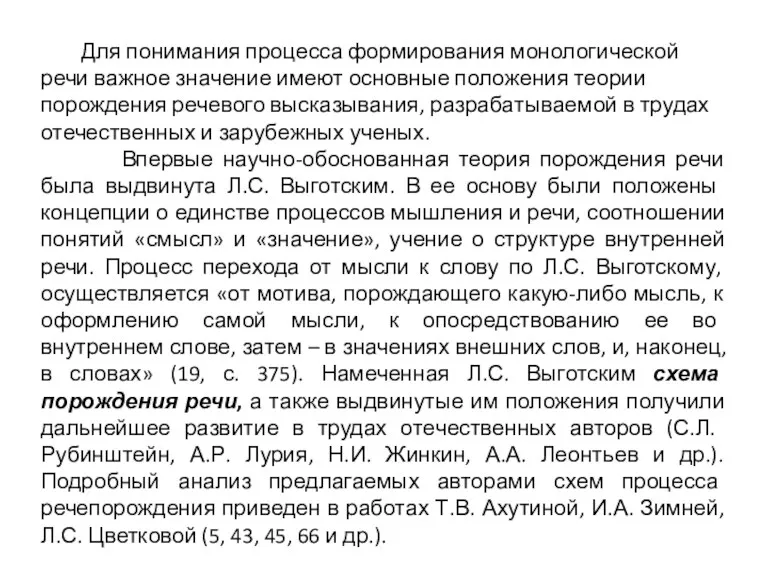 Для понимания процесса формирования монологической речи важное значение имеют основные положения теории порождения речевого высказывания, разрабатываемой в трудах отечественных и зарубежных ученых.

Впервые научно-обоснованная теория порождения речи была выдвинута Л.С. Выготским. В ее основу были положены концепции о единстве процессов мышления и речи, соотношении понятий «смысл» и «значение», учение о структуре внутренней речи. Процесс перехода от мысли к слову по Л.С. Выготскому, осуществляется «от мотива, порождающего какую-либо мысль, к оформлению самой мысли, к опосредствованию ее во внутреннем слове, затем – в значениях внешних слов, и, наконец, в словах» (19, с. 375). Намеченная Л.С. Выготским схема порождения речи, а также выдвинутые им положения получили дальнейшее развитие в трудах отечественных авторов (С.Л. Рубинштейн, А.Р. Лурия, Н.И. Жинкин, А.А. Леонтьев и др.). Подробный анализ предлагаемых авторами схем процесса речепорождения приведен в работах Т.В. Ахутиной, И.А. Зимней, Л.С. Цветковой (5, 43, 45, 66 и др.).